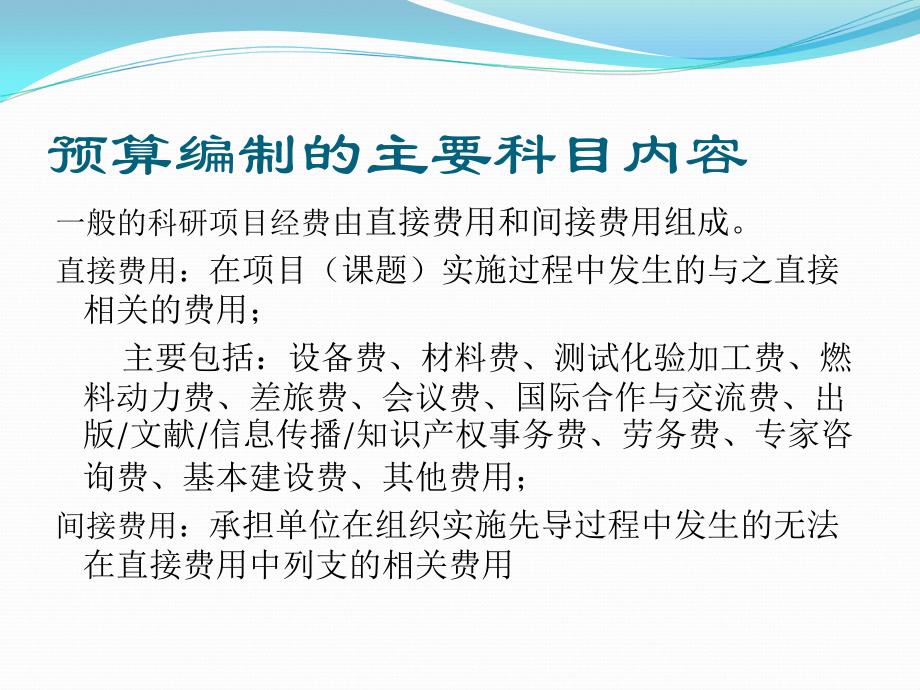 预算编制的主要科目内容

一般的科研项目经费由直接费用和间接费用组成。

直接费用：在项目（课题）实施过程中发生的与之直接相关的费用；

主要包括：设备费、材料费、测试化验加工费、燃料动力费、差旅费、会议费、国际合作与交流费、出版/文献/信息传播/知识产权事务费、劳务费、专家咨询费、基本建设费、其他费用；

间接费用：承担单位在组织实施先导过程中发生的无法在直接费用中列支的相关费用